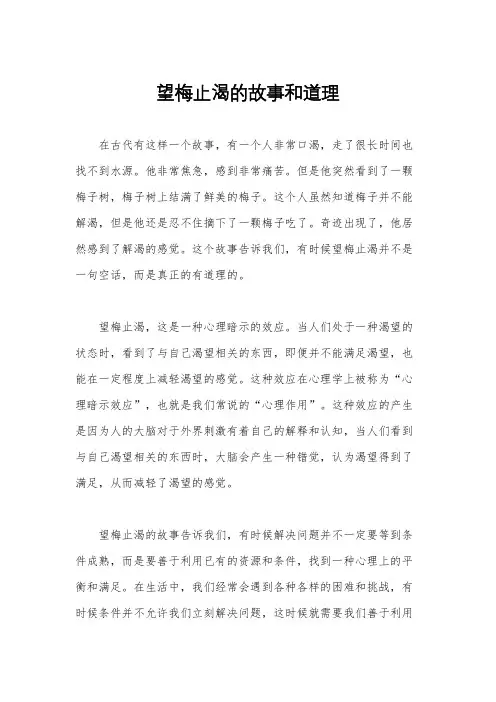 望梅止渴的故事和道理

在古代有这样一个故事，有一个人非常口渴，走了很长时间也找不到水源。他非常焦急，感到非常痛苦。但是他突然看到了一颗梅子树，梅子树上结满了鲜美的梅子。这个人虽然知道梅子并不能解渴，但是他还是忍不住摘下了一颗梅子吃了。奇迹出现了，他居然感到了解渴的感觉。这个故事告诉我们，有时候望梅止渴并不是一句空话，而是真正的有道理的。

望梅止渴，这是一种心理暗示的效应。当人们处于一种渴望的状态时，看到了与自己渴望相关的东西，即便并不能满足渴望，也能在一定程度上减轻渴望的感觉。这种效应在心理学上被称为“心理暗示效应”，也就是我们常说的“心理作用”。这种效应的产生是因为人的大脑对于外界刺激有着自己的解释和认知，当人们看到与自己渴望相关的东西时，大脑会产生一种错觉，认为渴望得到了满足，从而减轻了渴望的感觉。

望梅止渴的故事告诉我们，有时候解决问题并不一定要等到条件成熟，而是要善于利用已有的资源和条件，找到一种心理上的平衡和满足。在生活中，我们经常会遇到各种各样的困难和挑战，有时候条件并不允许我们立刻解决问题，这时候就需要我们善于利用